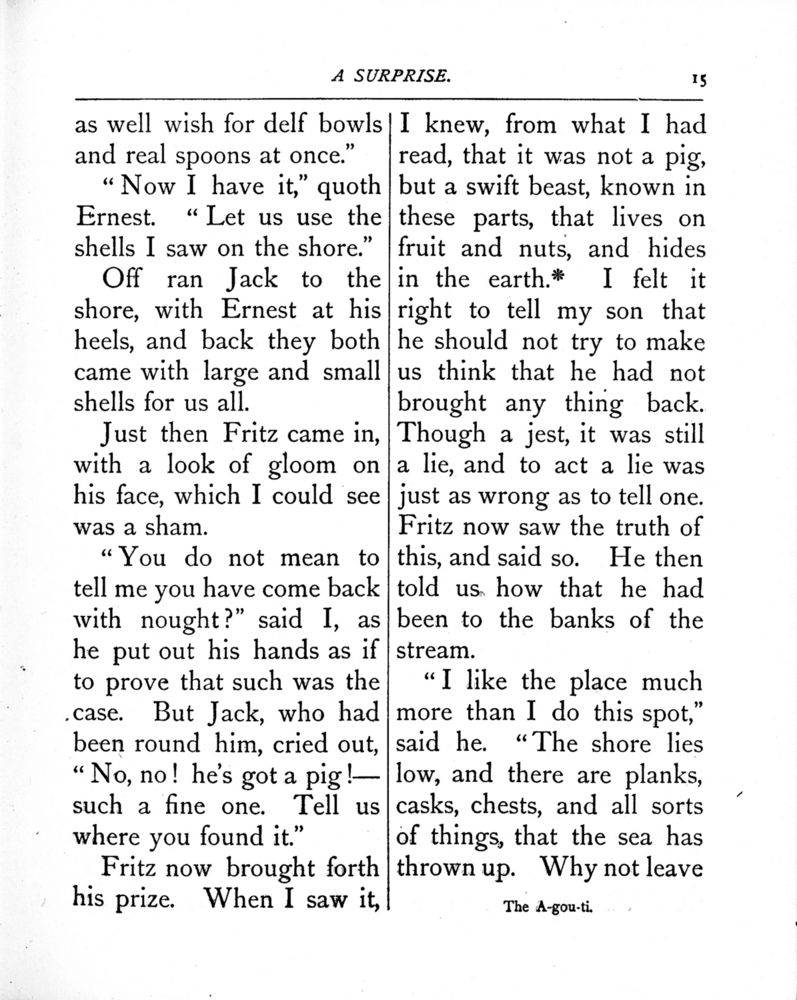 A SURPRISE. 15

as well wish for delf bowls and real spoons at once."

"Now I have it," quoth Ernest. "Let us use the shells I saw on the shore."

Off ran Jack to the shore, with Ernest at his heels, and back they both came with large and small shells for us all.

Just then Fritz came in, with a look of gloom on his face, which I could see was a sham.

"You do not mean to tell me you have come back with nought?" said I, as he put out his hands as if to prove that such was the case. But Jack, who had been round him, cried out, "No, no! he's got a pig!—such a fine one. Tell us where you found it."

Fritz now brought forth his prize. When I saw it, I knew, from what I had read, that it was not a pig, but a swift beast, known in these parts, that lives on fruit and nuts, and hides in the earth.* I felt it right to tell my son that he should not try to make us think that he had not brought any thing back. Though a jest, it was still a lie, and to act a lie was just as wrong as to tell one. Fritz now saw the truth of this, and said so. He then told us how that he had been to the banks of the stream.

"I like the place much more than I do this spot," said he. "The shore lies low, and there are planks, casks, chests, and all sorts of things, that the sea has thrown up. Why not leave

The A-gou-ti.